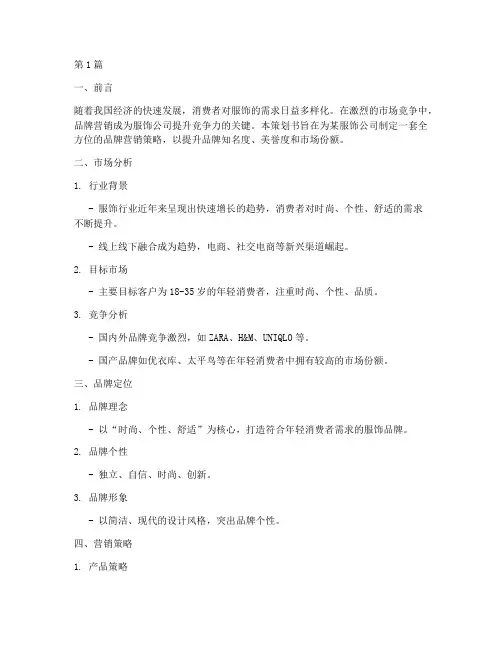 第1篇

一、前言

随着我国经济的快速发展，消费者对服饰的需求日益多样化。在激烈的市场竞争中，品牌营销成为服饰公司提升竞争力的关键。本策划书旨在为某服饰公司制定一套全方位的品牌营销策略，以提升品牌知名度、美誉度和市场份额。

二、市场分析

1. 行业背景

- 服饰行业近年来呈现出快速增长的趋势，消费者对时尚、个性、舒适的需求不断提升。

- 线上线下融合成为趋势，电商、社交电商等新兴渠道崛起。

2. 目标市场

- 主要目标客户为18-35岁的年轻消费者，注重时尚、个性、品质。

3. 竞争分析

- 国内外品牌竞争激烈，如ZARA、H&M、UNIQLO等。

- 国产品牌如优衣库、太平鸟等在年轻消费者中拥有较高的市场份额。

三、品牌定位

1. 品牌理念

- 以“时尚、个性、舒适”为核心，打造符合年轻消费者需求的服饰品牌。

2. 品牌个性

- 独立、自信、时尚、创新。

3. 品牌形象

- 以简洁、现代的设计风格，突出品牌个性。

四、营销策略

1. 产品策略